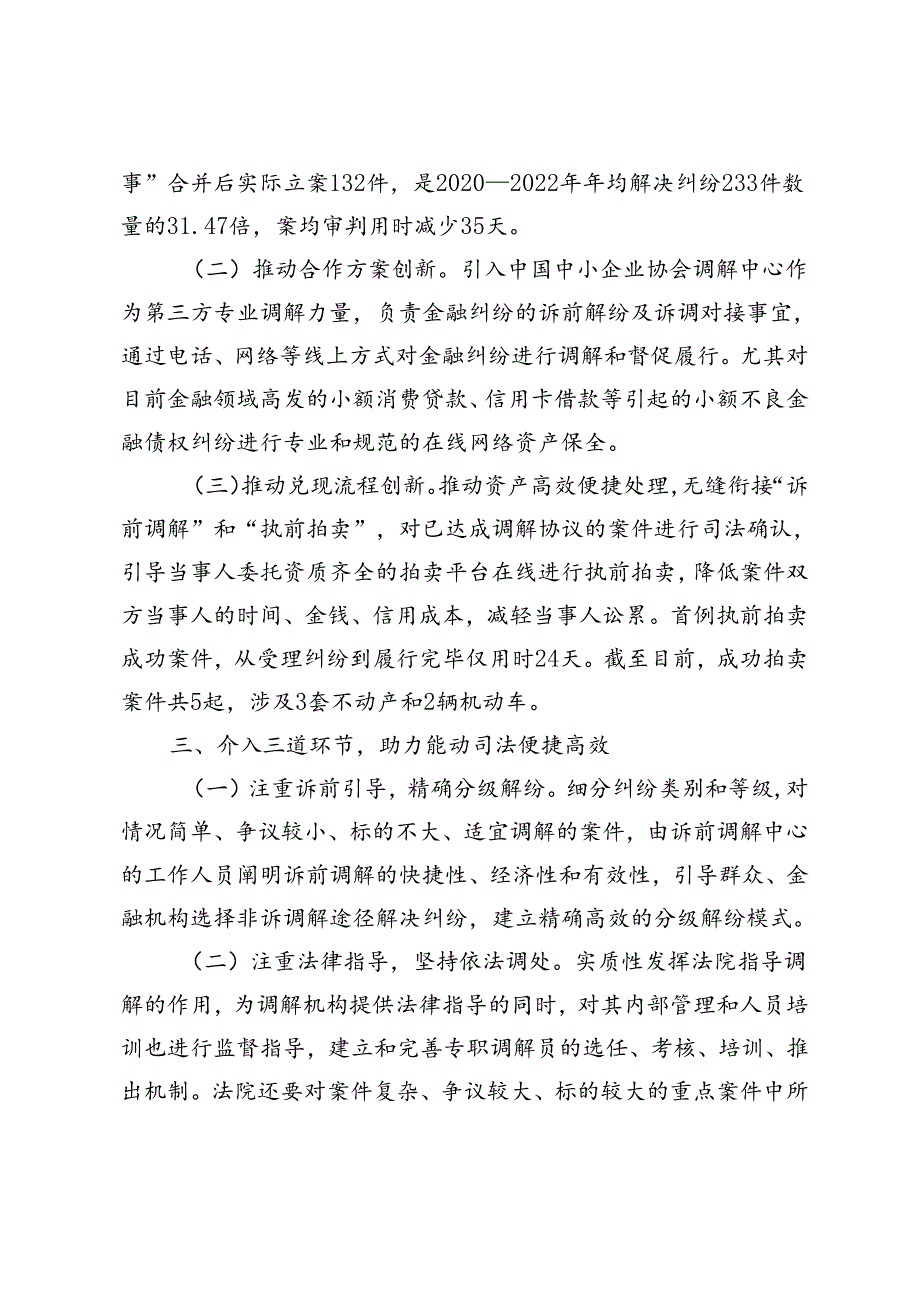 事”合并后实际立案132件，是2020—2022年年均解决纠纷233件数量的31.47倍，案均审判用时减少35天。

（二）推动合作方案创新。引入中国中小企业协会调解中心作为第三方专业调解力量，负责金融纠纷的诉前解纷及诉调对接事宜，通过电话、网络等线上方式对金融纠纷进行调解和督促履行。尤其对目前金融领域高发的小额消费贷款、信用卡借款等引起的小额不良金融债权纠纷进行专业和规范的在线网络资产保全。

（三）推动兑现流程创新。推动资产高效便捷处理，无缝衔接“诉前调解”和“执前拍卖”，对已达成调解协议的案件进行司法确认，引导当事人委托资质齐全的拍卖平台在线进行执前拍卖，降低案件双方当事人的时间、金钱、信用成本，减轻当事人讼累。首例执前拍卖成功案件，从受理纠纷到履行完毕仅用时24天。截至目前，成功拍卖案件共5起，涉及3套不动产和2辆机动车。

三、介入三道环节，助力能动司法便捷高效

（一）注重诉前引导，精确分级解纷。细分纠纷类别和等级，对情况简单、争议较小、标的不大、适宜调解的案件，由诉前调解中心的工作人员阐明诉前调解的快捷性、经济性和有效性，引导群众、金融机构选择非诉调解途径解决纠纷，建立精确高效的分级解纷模式。

（二）注重法律指导，坚持依法调处。实质性发挥法院指导调解的作用，为调解机构提供法律指导的同时，对其内部管理和人员培训也进行监督指导，建立和完善专职调解员的选任、考核、培训、推出机制。法院还要对案件复杂、争议较大、标的较大的重点案件中所